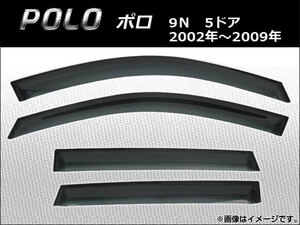 POLO ポロ 9N 5ドア
2002年～2009年

※画像はイメージです。